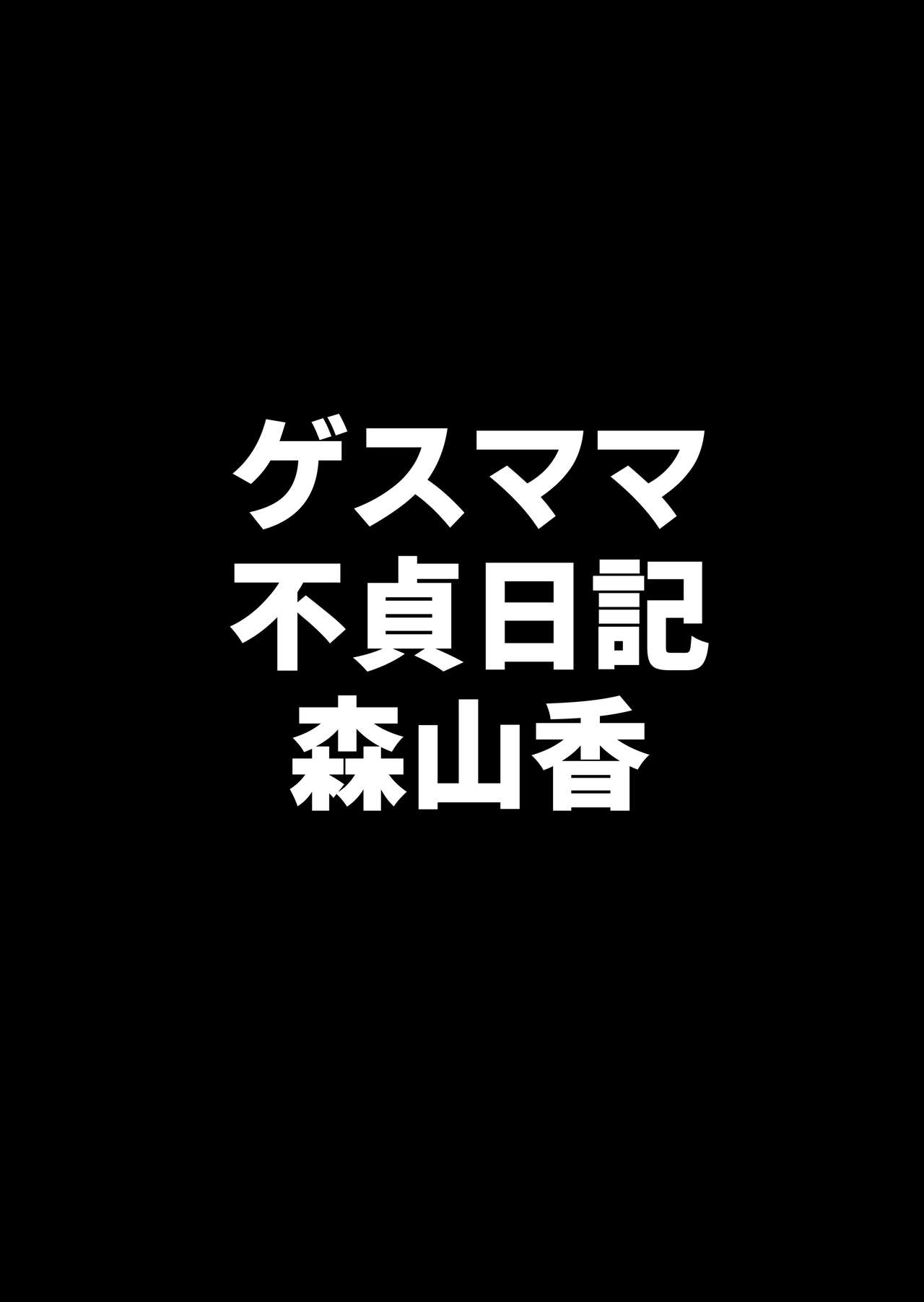 ゲスママ
不貞日記
森山香